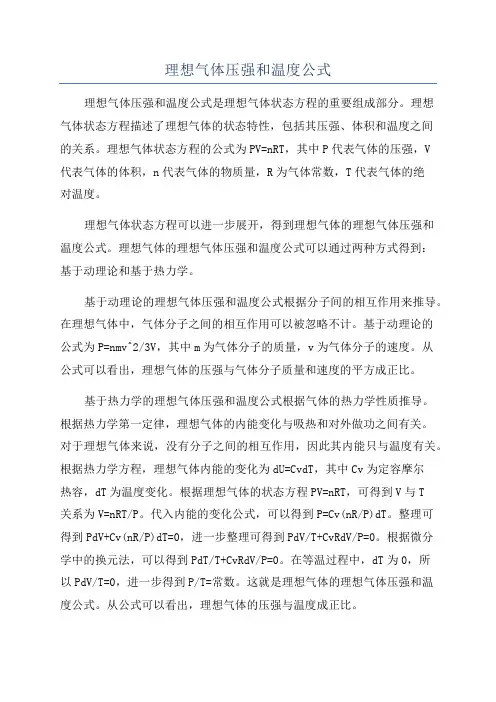 理想气体压强和温度公式

理想气体压强和温度公式是理想气体状态方程的重要组成部分。理想气体状态方程描述了理想气体的状态特性，包括其压强、体积和温度之间的关系。理想气体状态方程的公式为 PV=nRT，其中 P 代表气体的压强，V 代表气体的体积，n 代表气体的物质量，R 为气体常数，T 代表气体的绝对温度。

理想气体状态方程可以进一步展开，得到理想气体的理想气体压强和温度公式。理想气体的理想气体压强和温度公式可以通过两种方式得到：基于动理论和基于热力学。

基于动理论的理想气体压强和温度公式根据分子间的相互作用来推导。在理想气体中，气体分子之间的相互作用可以被忽略不计。基于动理论的公式为 P=nmv^2/3V，其中 m 为气体分子的质量，v 为气体分子的速度。从公式可以看出，理想气体的压强与气体分子质量和速度的平方成正比。

基于热力学的理想气体压强和温度公式根据气体的热力学性质推导。根据热力学第一定律，理想气体的内能变化与吸热和对外做功之间有关。对于理想气体来说，没有分子之间的相互作用，因此其内能只与温度有关。根据热力学方程，理想气体内能的变化为 dU=CvdT，其中 Cv 为定容摩尔热容，dT 为温度变化。根据理想气体的状态方程 PV=nRT，可得到 V 与 T 关系为 V=nRT/P。代入内能的变化公式，可以得到 P=Cv(nR/P)dT。整理可得到 PdV+Cv(nR/P)dT=0，进一步整理可得到 PdV/T+CvRdV/P=0。根据微分学中的换元法，可以得到 PdT/T+CvRdV/P=0。在等温过程中，dT 为 0，所以 PdV/T=0，进一步得到 P/T=常数。这就是理想气体的理想气体压强和温度公式。从公式可以看出，理想气体的压强与温度成正比。